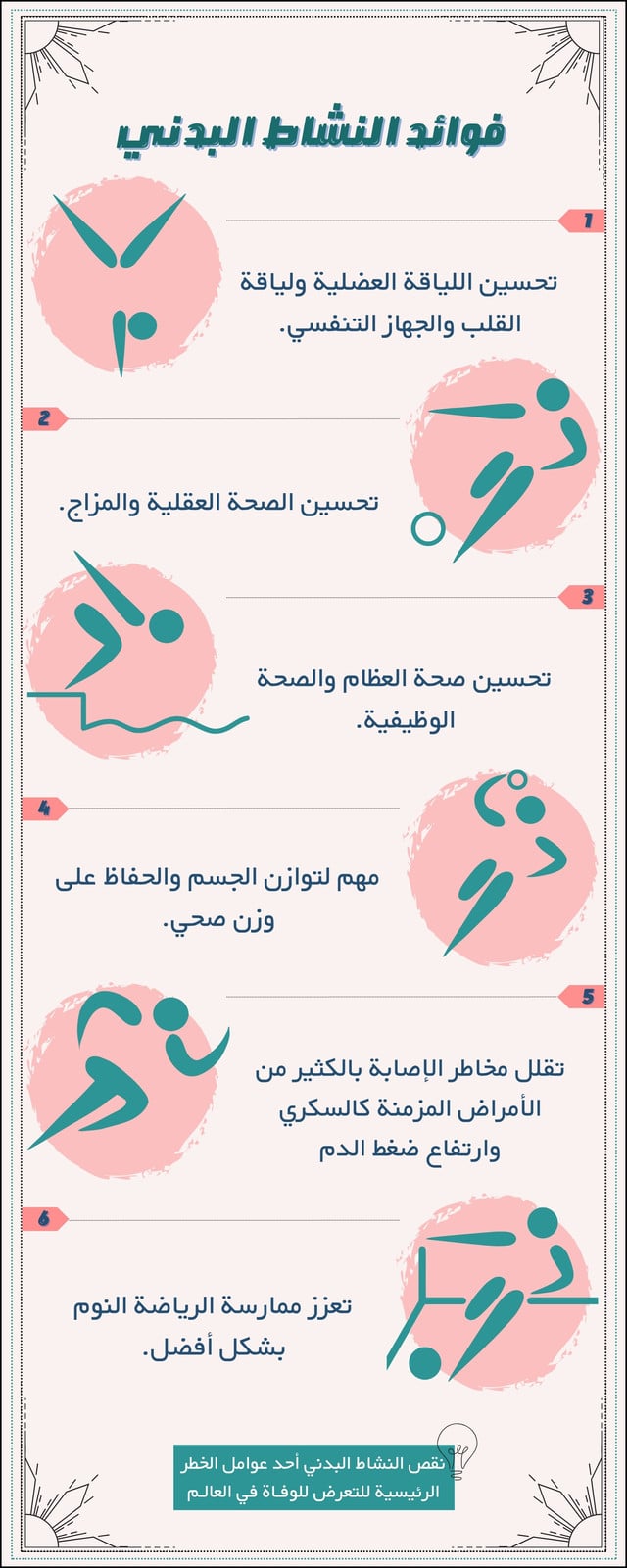 فوائد النشاط البدني

1

تحسين اللياقة العضلية ولياقة القلب والجهاز التنفسي.

2

تحسين الصحة العقلية والمزاج.

3

تحسين صحة العظام والصحة الوظيفية.

4

مهم لتوازن الجسم والحفاظ على وزن صحي.

5

تقلل مخاطر الإصابة بالكثير من الأمراض المزمنة كالسكري وارتفاع ضغط الدم

6

تعزز ممارسة الرياضة النوم بشكل أفضل.

نقص النشاط البدني أحد عوامل الخطر الرئيسية للتعرض للوفاة في العالم